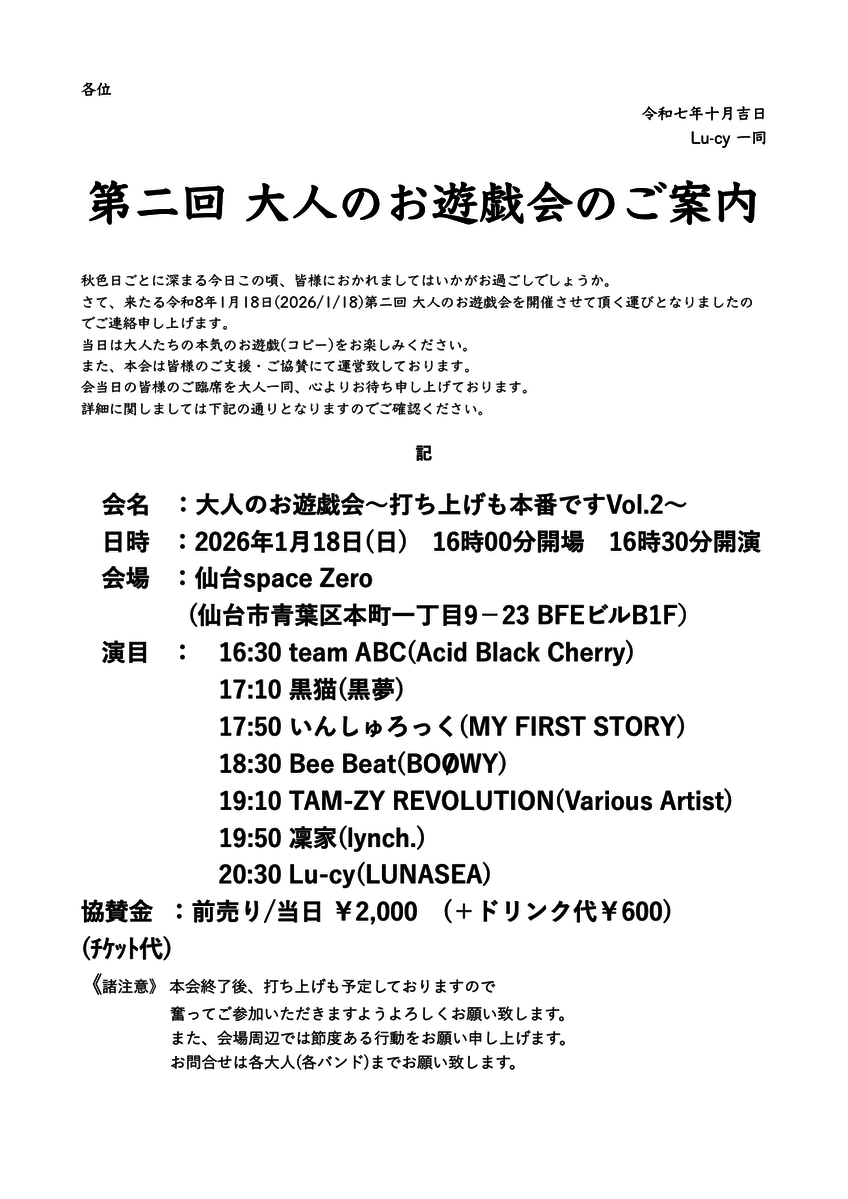 各位

令和七年十月吉日
Lu-cy 一同

第二回 大人のお遊戯会のご案内

秋色日ごとに深まる今日この頃、皆様におかれましてはいかがお過ごしでしょうか。
さて、来たる令和8年1月18日(2026/1/18)第二回 大人のお遊戯会を開催させて頂く運びとなりましたのでご連絡申し上げます。
当日は大人たちの本気のお遊戯(コピー)をお楽しみください。
また、本会は皆様のご支援・ご協賛にて運営致しております。
会当日の皆様のご臨席を大人一同、心よりお待ち申し上げております。
詳細に関しましては下記の通りとなりますのでご確認ください。

記

会名 ：大人のお遊戯会～打ち上げも本番ですVol.2～
日時 ：2026年1月18日(日) 16時00分開場 16時30分開演
会場 ：仙台space Zero
(仙台市青葉区本町一丁目9－23 BFEビルB1F)
演目 ： 16:30 team ABC(Acid Black Cherry)
17:10 黒猫(黒夢)
17:50 いんしゅろっく(MY FIRST STORY)
18:30 Bee Beat(BOØWY)
19:10 TAM-ZY REVOLUTION(Various Artist)
19:50 凜家(lynch.)
20:30 Lu-cy(LUNASEA)
協賛金 ：前売り/当日 ￥2,000 (＋ドリンク代￥600)
(チケット代)

《諸注意》 本会終了後、打ち上げも予定しておりますので
奮ってご参加いただきますようよろしくお願い致します。
また、会場周辺では節度ある行動をお願い申し上げます。
お問合せは各大人(各バンド)までお願い致します。